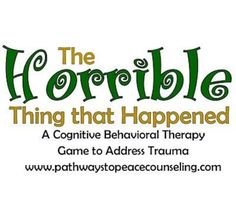 The Horrible Thing that Happened

A Cognitive Behavioral Therapy Game to Address Trauma

www.pathwaystopeacecounseling.com